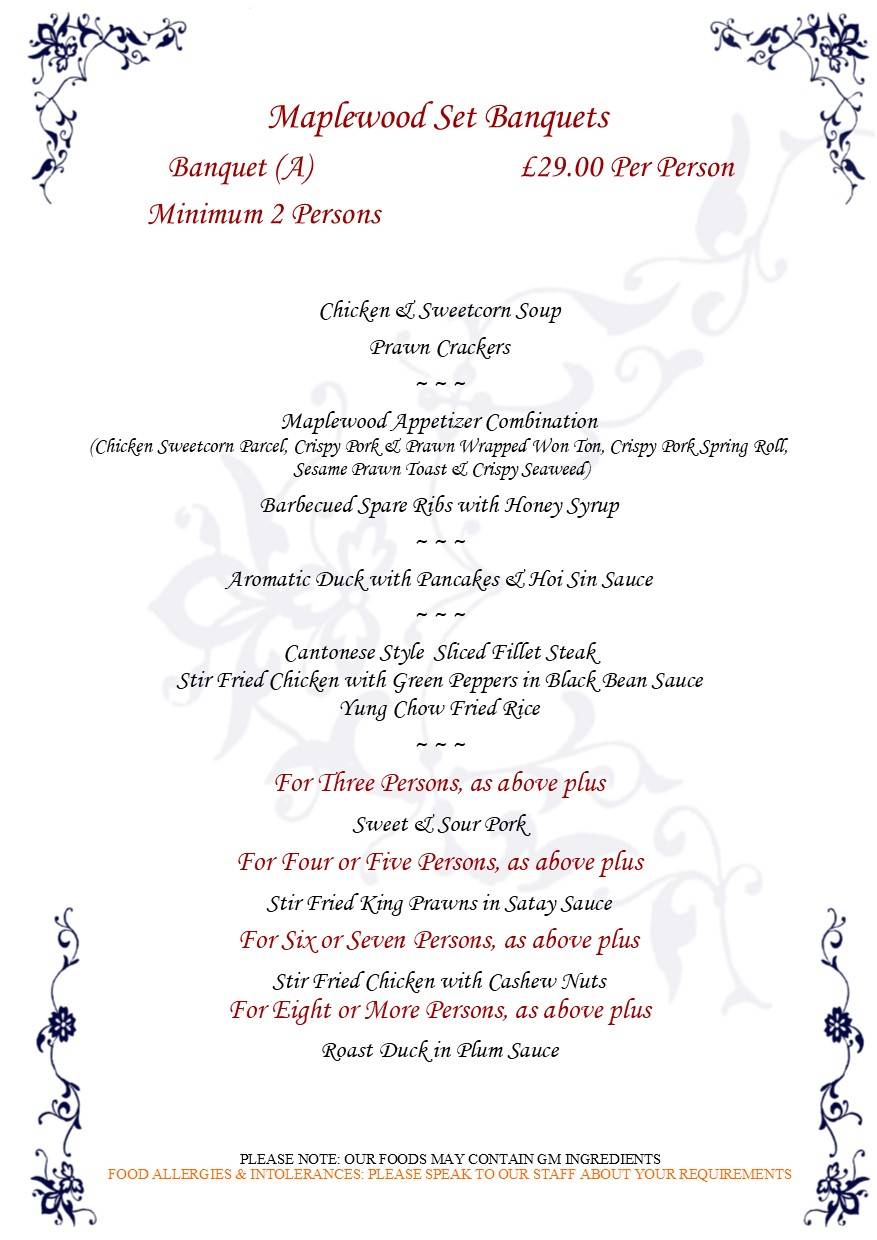 Maplewood Set Banquets

Banquet (A) £29.00 Per Person

Minimum 2 Persons

Chicken & Sweetcorn Soup

Prawn Crackers

~ ~ ~

Maplewood Appetizer Combination
(Chicken Sweetcorn Parcel, Crispy Pork & Prawn Wrapped Won Ton, Crispy Pork Spring Roll, Sesame Prawn Toast & Crispy Seaweed)

Barbecued Spare Ribs with Honey Syrup

~ ~ ~

Aromatic Duck with Pancakes & Hoi Sin Sauce

~ ~ ~

Cantonese Style Sliced Fillet Steak
Stir Fried Chicken with Green Peppers in Black Bean Sauce
Yung Chow Fried Rice

~ ~ ~

For Three Persons, as above plus

Sweet & Sour Pork

For Four or Five Persons, as above plus

Stir Fried King Prawns in Satay Sauce

For Six or Seven Persons, as above plus

Stir Fried Chicken with Cashew Nuts

For Eight or More Persons, as above plus

Roast Duck in Plum Sauce

PLEASE NOTE: OUR FOODS MAY CONTAIN GM INGREDIENTS
FOOD ALLERGIES & INTOLERANCES: PLEASE SPEAK TO OUR STAFF ABOUT YOUR REQUIREMENTS